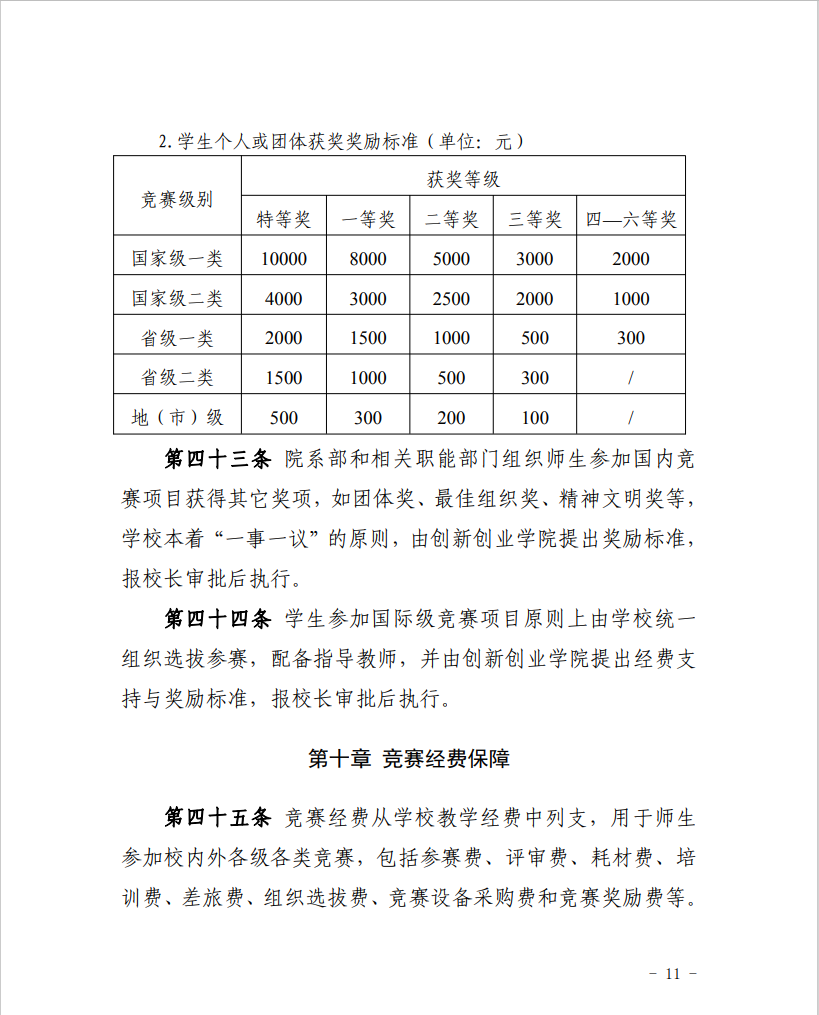 2. 学生个人或团体获奖奖励标准（单位：元）

| 竞赛级别 | 获奖等级 | | | | |
|---|---|---|---|---|---|
| | 特等奖 | 一等奖 | 二等奖 | 三等奖 | 四—六等奖 |
| 国家级一类 | 10000 | 8000 | 5000 | 3000 | 2000 |
| 国家级二类 | 4000 | 3000 | 2500 | 2000 | 1000 |
| 省级一类 | 2000 | 1500 | 1000 | 500 | 300 |
| 省级二类 | 1500 | 1000 | 500 | 300 | / |
| 地（市）级 | 500 | 300 | 200 | 100 | / |

第四十三条 院系部和相关职能部门组织师生参加国内竞赛项目获得其它奖项，如团体奖、最佳组织奖、精神文明奖等，学校本着“一事一议”的原则，由创新创业学院提出奖励标准，报校长审批后执行。

第四十四条 学生参加国际级竞赛项目原则上由学校统一组织选拔参赛，配备指导教师，并由创新创业学院提出经费支持与奖励标准，报校长审批后执行。

第十章 竞赛经费保障

第四十五条 竞赛经费从学校教学经费中列支，用于师生参加校内外各级各类竞赛，包括参赛费、评审费、耗材费、培训费、差旅费、组织选拔费、竞赛设备采购费和竞赛奖励费等。

- 11 -